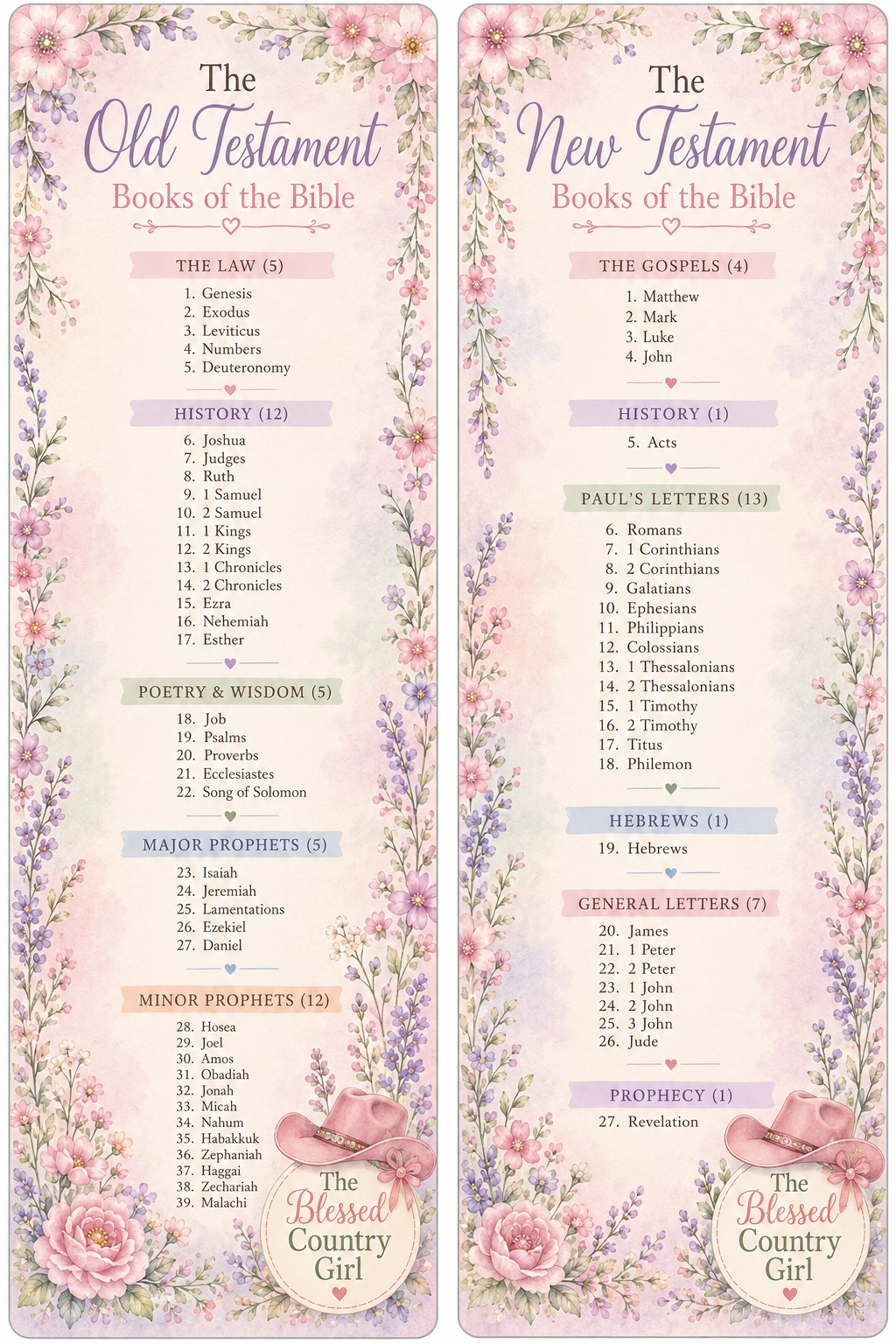 The
Old Testament
Books of the Bible

THE LAW (5)

1. Genesis
2. Exodus
3. Leviticus
4. Numbers
5. Deuteronomy

HISTORY (12)

6. Joshua
7. Judges
8. Ruth
9. 1 Samuel
10. 2 Samuel
11. 1 Kings
12. 2 Kings
13. 1 Chronicles
14. 2 Chronicles
15. Ezra
16. Nehemiah
17. Esther

POETRY & WISDOM (5)

18. Job
19. Psalms
20. Proverbs
21. Ecclesiastes
22. Song of Solomon

MAJOR PROPHETS (5)

23. Isaiah
24. Jeremiah
25. Lamentations
26. Ezekiel
27. Daniel

MINOR PROPHETS (12)

28. Hosea
29. Joel
30. Amos
31. Obadiah
32. Jonah
33. Micah
34. Nahum
35. Habakkuk
36. Zephaniah
37. Haggai
38. Zechariah
39. Malachi

The Blessed Country Girl

The
New Testament
Books of the Bible

THE GOSPELS (4)

1. Matthew
2. Mark
3. Luke
4. John

HISTORY (1)

5. Acts

PAUL'S LETTERS (13)

6. Romans
7. 1 Corinthians
8. 2 Corinthians
9. Galatians
10. Ephesians
11. Philippians
12. Colossians
13. 1 Thessalonians
14. 2 Thessalonians
15. 1 Timothy
16. 2 Timothy
17. Titus
18. Philemon

HEBREWS (1)

19. Hebrews

GENERAL LETTERS (7)

20. James
21. 1 Peter
22. 2 Peter
23. 1 John
24. 2 John
25. 3 John
26. Jude

PROPHECY (1)

27. Revelation

The Blessed Country Girl